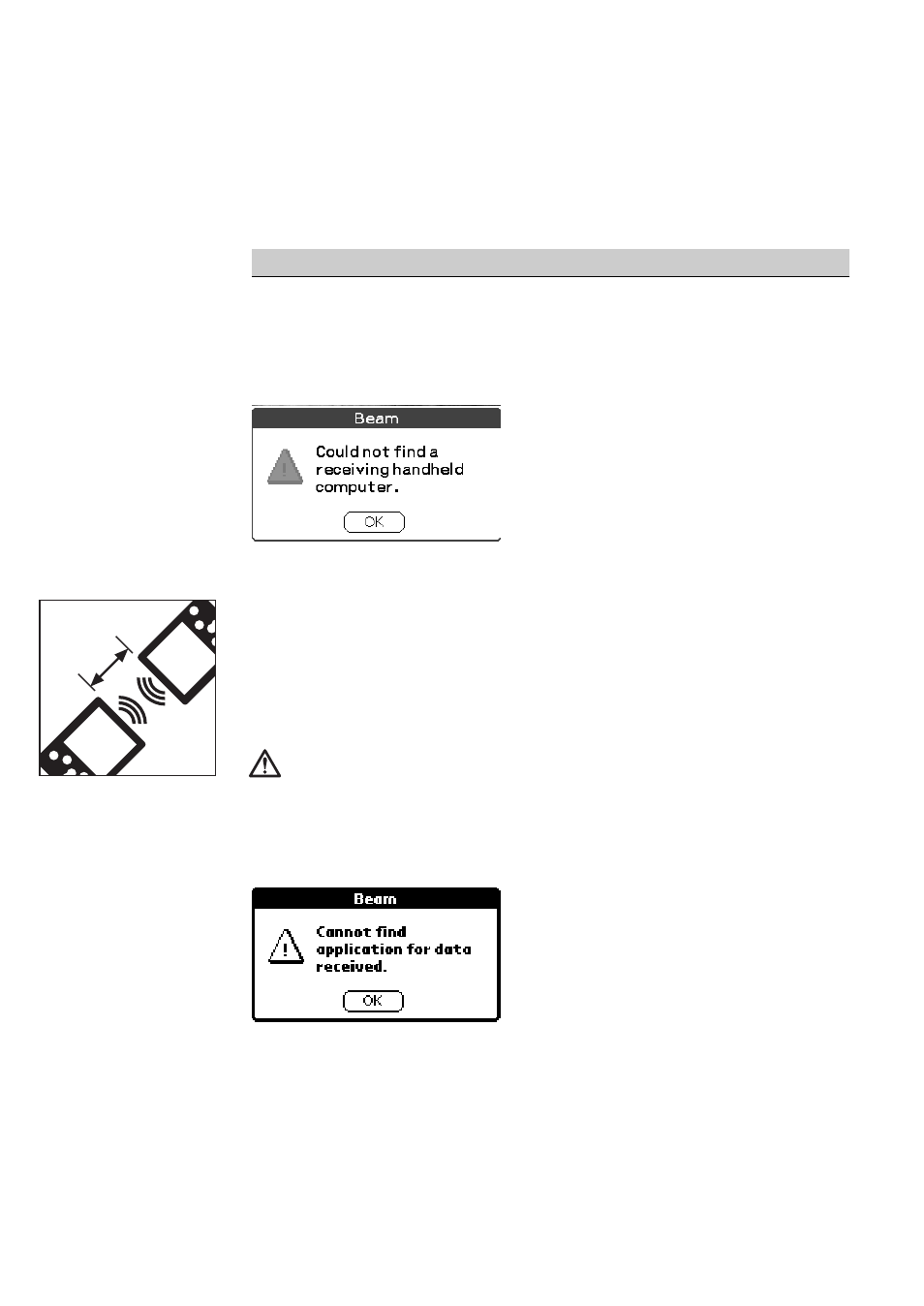 Beam

Could not find a receiving handheld computer.

OK

Beam

Cannot find application for data received.

OK